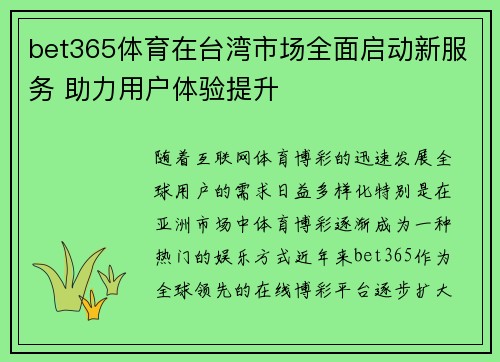 bet365体育在台湾市场全面启动新服务 助力用户体验提升

随着互联网体育博彩的迅速发展全球用户的需求日益多样化特别是在亚洲市场中体育博彩逐渐成为一种热门的娱乐方式近年来bet365作为全球领先的在线博彩平台逐步扩大